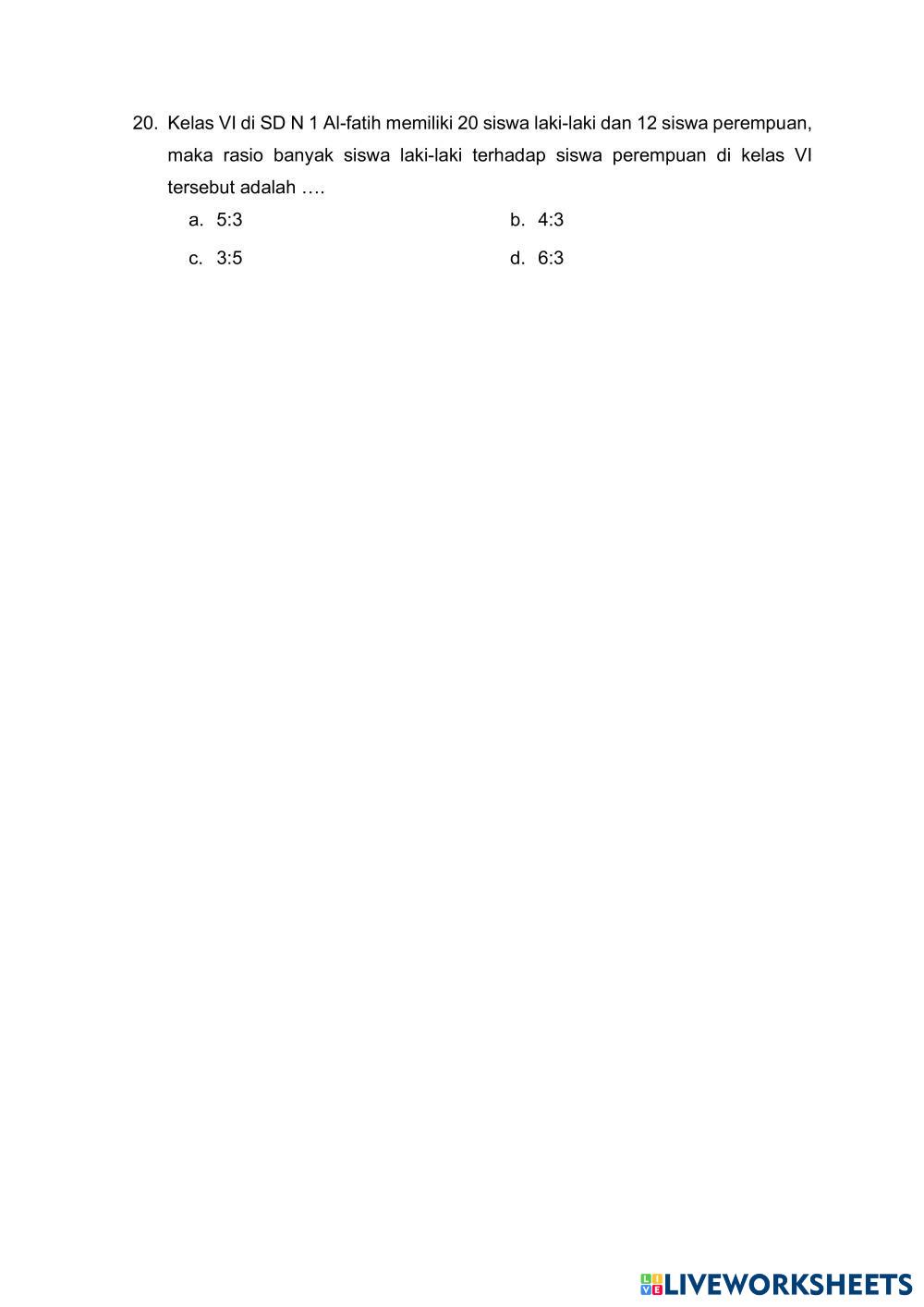 20. Kelas VI di SD N 1 Al-fatih memiliki 20 siswa laki-laki dan 12 siswa perempuan, maka rasio banyak siswa laki-laki terhadap siswa perempuan di kelas VI tersebut adalah ….

a. 5:3
b. 4:3
c. 3:5
d. 6:3

LIVEWORKSHEETS